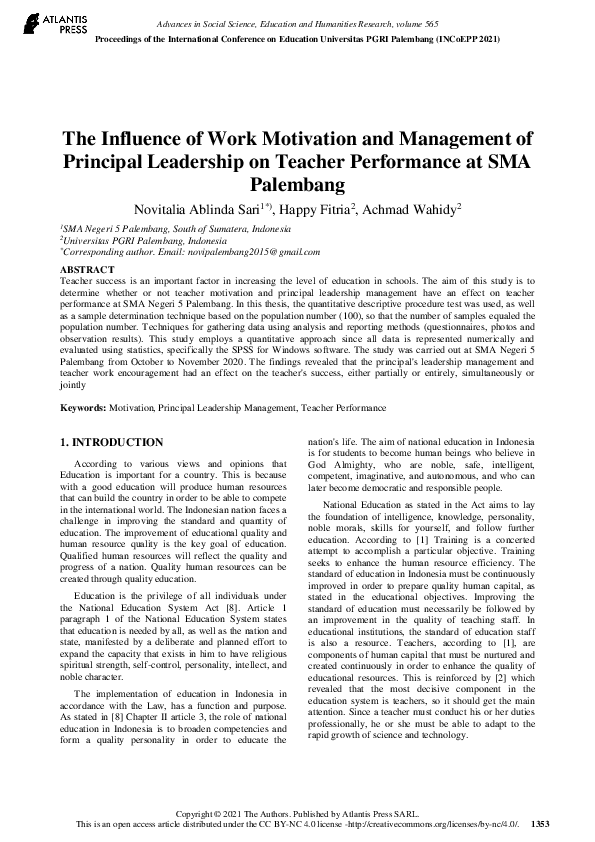 ATLANTIS PRESS

Advances in Social Science, Education and Humanities Research, volume 565
Proceedings of the International Conference on Education Universitas PGRI Palembang (INCoEPP 2021)

The Influence of Work Motivation and Management of Principal Leadership on Teacher Performance at SMA Palembang

Novitalia Ablinda Sari$^{1*)}$, Happy Fitria$^{2}$, Achmad Wahidy$^{2}$

$^{1}$SMA Negeri 5 Palembang, South of Sumatera, Indonesia
$^{2}$Universitas PGRI Palembang, Indonesia
$^{*}$Corresponding author. Email: novipalembang2015@gmail.com

ABSTRACT
Teacher success is an important factor in increasing the level of education in schools. The aim of this study is to determine whether or not teacher motivation and principal leadership management have an effect on teacher performance at SMA Negeri 5 Palembang. In this thesis, the quantitative descriptive procedure test was used, as well as a sample determination technique based on the population number (100), so that the number of samples equaled the population number. Techniques for gathering data using analysis and reporting methods (questionnaires, photos and observation results). This study employs a quantitative approach since all data is represented numerically and evaluated using statistics, specifically the SPSS for Windows software. The study was carried out at SMA Negeri 5 Palembang from October to November 2020. The findings revealed that the principal's leadership management and teacher work encouragement had an effect on the teacher's success, either partially or entirely, simultaneously or jointly

Keywords: Motivation, Principal Leadership Management, Teacher Performance

1. INTRODUCTION

According to various views and opinions that Education is important for a country. This is because with a good education will produce human resources that can build the country in order to be able to compete in the international world. The Indonesian nation faces a challenge in improving the standard and quantity of education. The improvement of educational quality and human resource quality is the key goal of education. Qualified human resources will reflect the quality and progress of a nation. Quality human resources can be created through quality education.

Education is the privilege of all individuals under the National Education System Act [8]. Article 1 paragraph 1 of the National Education System states that education is needed by all, as well as the nation and state, manifested by a deliberate and planned effort to expand the capacity that exists in him to have religious spiritual strength, self-control, personality, intellect, and noble character.

The implementation of education in Indonesia in accordance with the Law, has a function and purpose. As stated in [8] Chapter II article 3, the role of national education in Indonesia is to broaden competencies and form a quality personality in order to educate the nation's life. The aim of national education in Indonesia is for students to become human beings who believe in God Almighty, who are noble, safe, intelligent, competent, imaginative, and autonomous, and who can later become democratic and responsible people.

National Education as stated in the Act aims to lay the foundation of intelligence, knowledge, personality, noble morals, skills for yourself, and follow further education. According to [1] Training is a concerted attempt to accomplish a particular objective. Training seeks to enhance the human resource efficiency. The standard of education in Indonesia must be continuously improved in order to prepare quality human capital, as stated in the educational objectives. Improving the standard of education must necessarily be followed by an improvement in the quality of teaching staff. In educational institutions, the standard of education staff is also a resource. Teachers, according to [1], are components of human capital that must be nurtured and created continuously in order to enhance the quality of educational resources. This is reinforced by [2] which revealed that the most decisive component in the education system is teachers, so it should get the main attention. Since a teacher must conduct his or her duties professionally, he or she must be able to adapt to the rapid growth of science and technology.

Copyright © 2021 The Authors. Published by Atlantis Press SARL.
This is an open access article distributed under the CC BY-NC 4.0 license -http://creativecommons.org/licenses/by-nc/4.0/. 1353